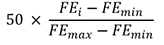 $50 \times \frac{FE_i - FE_{min}}{FE_{max} - FE_{min}}$